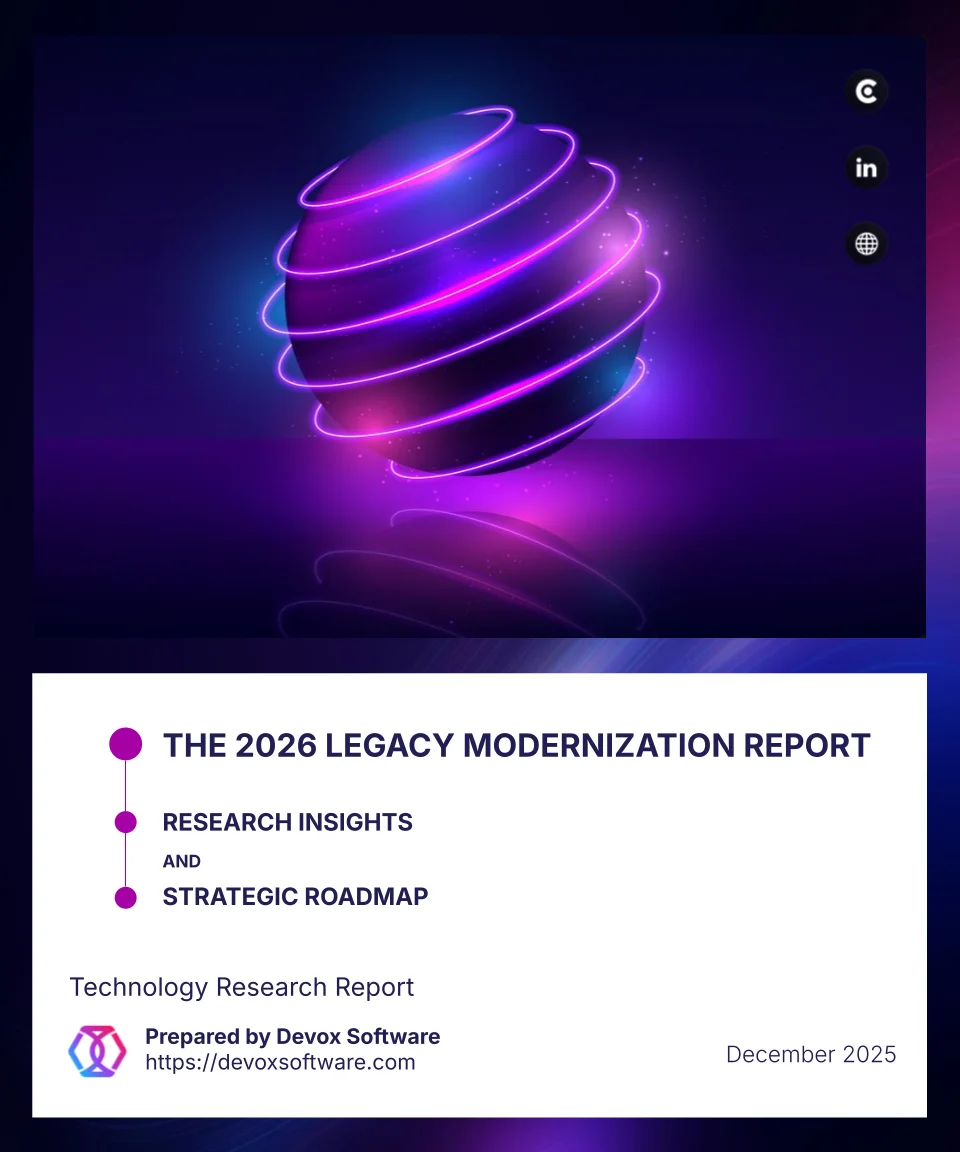 THE 2026 LEGACY MODERNIZATION REPORT

RESEARCH INSIGHTS

AND

STRATEGIC ROADMAP

Technology Research Report

Prepared by Devox Software
https://devoxsoftware.com

December 2025